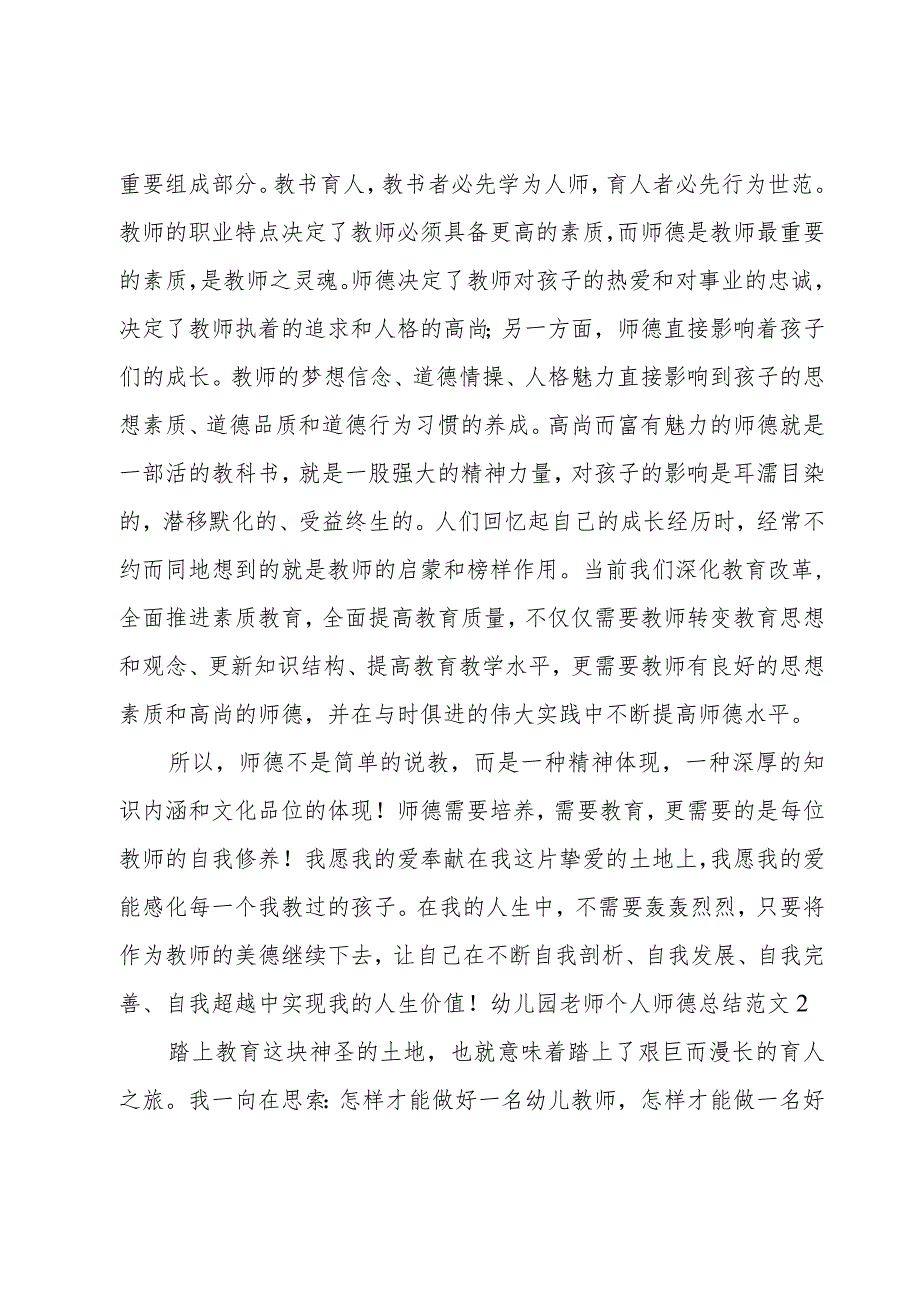 重要组成部分。教书育人，教书者必先学为人师，育人者必先行为世范。教师的职业特点决定了教师必须具备更高的素质，而师德是教师最重要的素质，是教师之灵魂。师德决定了教师对孩子的热爱和对事业的忠诚，决定了教师执着的追求和人格的高尚；另一方面，师德直接影响着孩子们的成长。教师的梦想信念、道德情操、人格魅力直接影响到孩子的思想素质、道德品质和道德行为习惯的养成。高尚而富有魅力的师德就是一部活的教科书，就是一股强大的精神力量，对孩子的影响是耳濡目染的，潜移默化的、受益终生的。人们回忆起自己的成长经历时，经常不约而同地想到的就是教师的启蒙和榜样作用。当前我们深化教育改革，全面推进素质教育，全面提高教育质量，不仅仅需要教师转变教育思想和观念、更新知识结构、提高教育教学水平，更需要教师有良好的思想素质和高尚的师德，并在与时俱进的伟大实践中不断提高师德水平。

所以，师德不是简单的说教，而是一种精神体现，一种深厚的知识内涵和文化品位的体现！师德需要培养，需要教育，更需要的是每位教师的自我修养！我愿我的爱奉献在我这片挚爱的土地上，我愿我的爱能感化每一个我教过的孩子。在我的人生中，不需要轰轰烈烈，只要将作为教师的美德继续下去，让自己在不断自我剖析、自我发展、自我完善、自我超越中实现我的人生价值！幼儿园老师个人师德总结范文2

踏上教育这块神圣的土地，也就意味着踏上了艰巨而漫长的育人之旅。我一向在思索：怎样才能做好一名幼儿教师，怎样才能做一名好